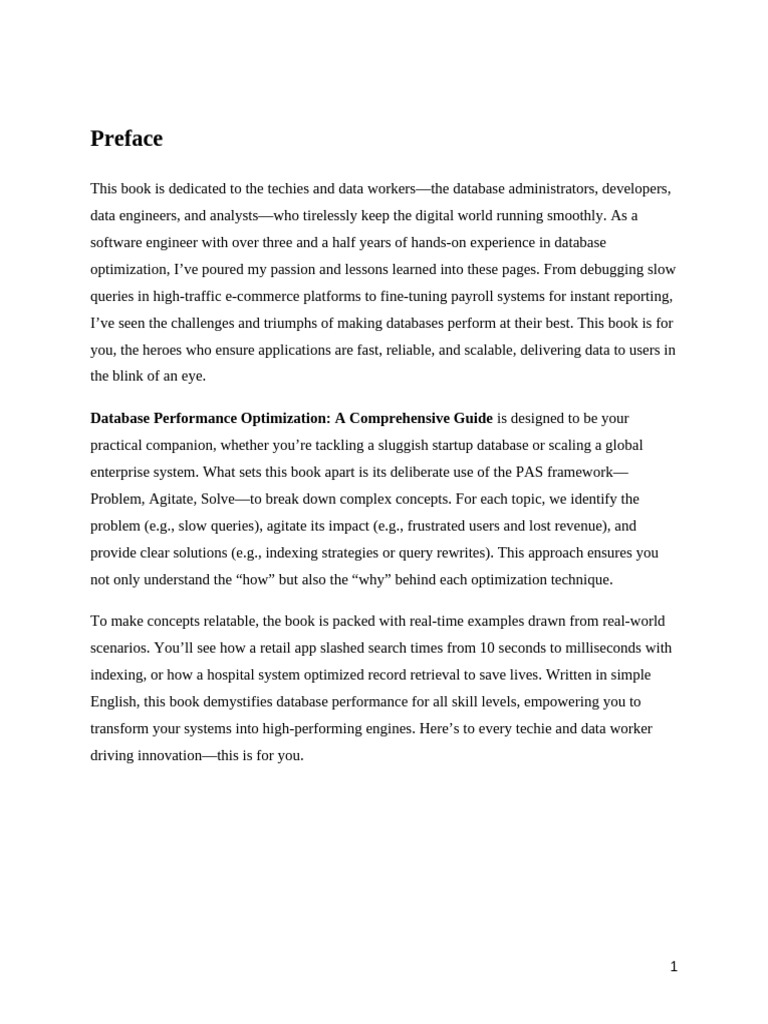 Preface

This book is dedicated to the techies and data workers—the database administrators, developers, data engineers, and analysts—who tirelessly keep the digital world running smoothly. As a software engineer with over three and a half years of hands-on experience in database optimization, I’ve poured my passion and lessons learned into these pages. From debugging slow queries in high-traffic e-commerce platforms to fine-tuning payroll systems for instant reporting, I’ve seen the challenges and triumphs of making databases perform at their best. This book is for you, the heroes who ensure applications are fast, reliable, and scalable, delivering data to users in the blink of an eye.

Database Performance Optimization: A Comprehensive Guide is designed to be your practical companion, whether you’re tackling a sluggish startup database or scaling a global enterprise system. What sets this book apart is its deliberate use of the PAS framework—Problem, Agitate, Solve—to break down complex concepts. For each topic, we identify the problem (e.g., slow queries), agitate its impact (e.g., frustrated users and lost revenue), and provide clear solutions (e.g., indexing strategies or query rewrites). This approach ensures you not only understand the “how” but also the “why” behind each optimization technique.

To make concepts relatable, the book is packed with real-time examples drawn from real-world scenarios. You’ll see how a retail app slashed search times from 10 seconds to milliseconds with indexing, or how a hospital system optimized record retrieval to save lives. Written in simple English, this book demystifies database performance for all skill levels, empowering you to transform your systems into high-performing engines. Here’s to every techie and data worker driving innovation—this is for you.

1